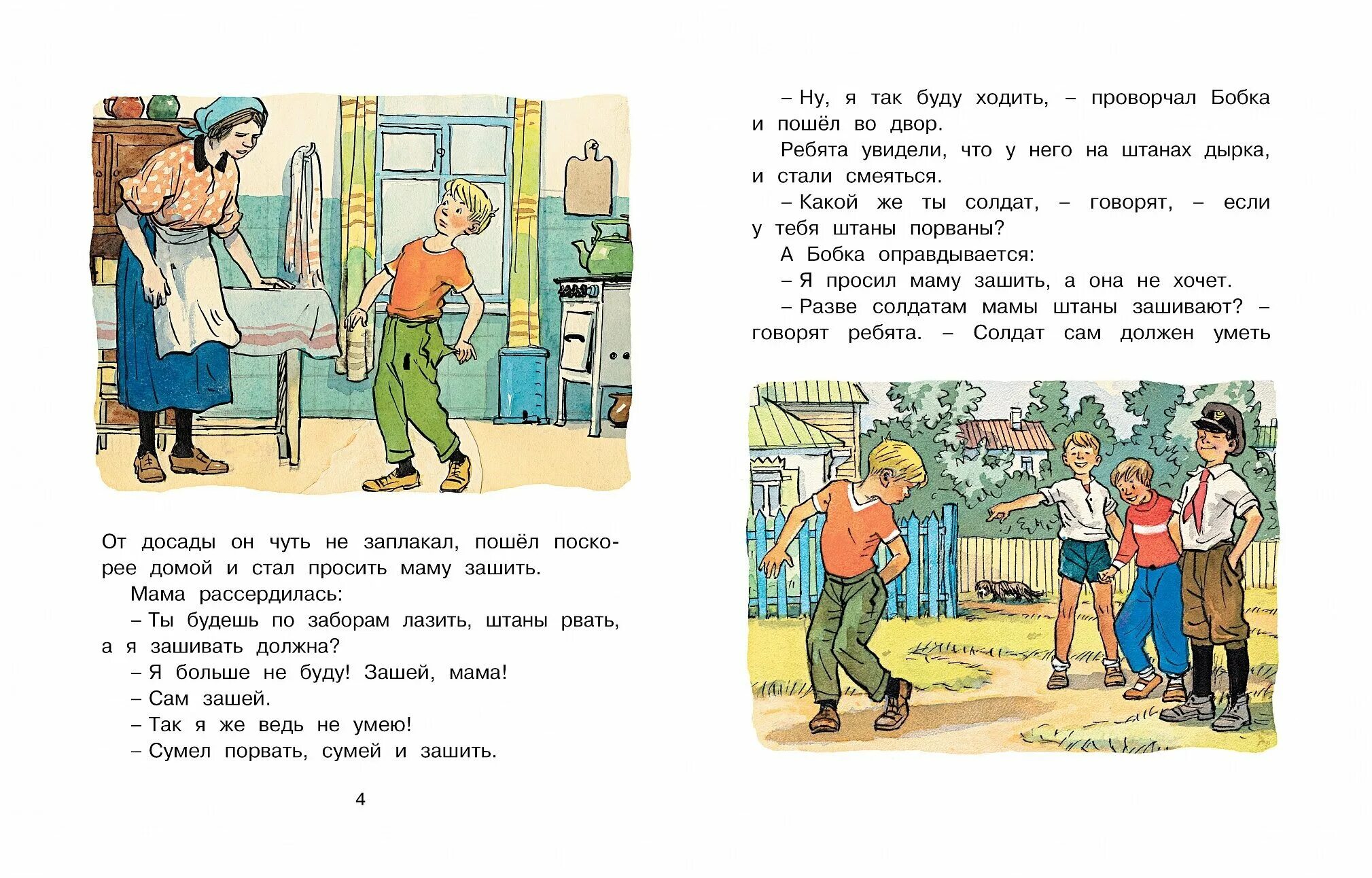 От досады он чуть не заплакал, пошёл поскорее домой и стал просить маму зашить.

Мама рассердилась:

– Ты будешь по заборам лазить, штаны рвать, а я зашивать должна?

– Я больше не буду! Зашей, мама!

– Сам зашей.

– Так я же ведь не умею!

– Сумел порвать, сумей и зашить.

4

– Ну, я так буду ходить, – проворчал Бобка и пошёл во двор.

Ребята увидели, что у него на штанах дырка, и стали смеяться.

– Какой же ты солдат, – говорят, – если у тебя штаны порваны?

А Бобка оправдывается:

– Я просил маму зашить, а она не хочет.

– Разве солдатам мамы штаны зашивают? – говорят ребята. – Солдат сам должен уметь